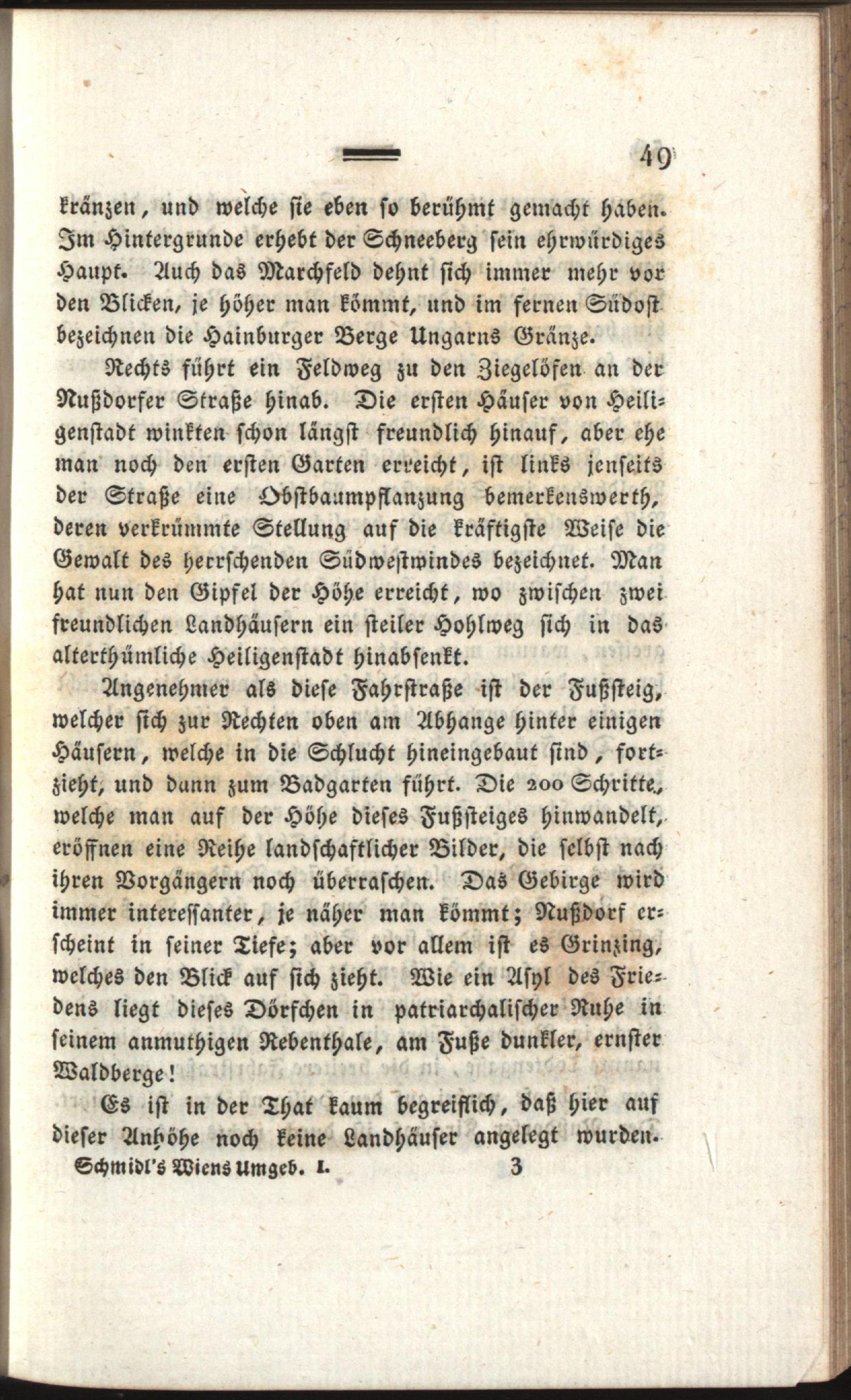 49

kränzen, und welche sie eben so berühmt gemacht haben. Im Hintergrunde erhebt der Schneeberg sein ehrwürdiges Haupt. Auch das Marchfeld dehnt sich immer mehr vor den Blicken, je höher man kömmt, und im fernen Südost bezeichnen die Hainburger Berge Ungarns Gränze.

Rechts führt ein Feldweg zu den Ziegelöfen an der Nußdorfer Straße hinab. Die ersten Häuser von Heiligenstadt winkten schon längst freundlich hinauf, aber ehe man noch den ersten Garten erreicht, ist links jenseits der Straße eine Obstbaumpflanzung bemerkenswerth, deren verkrümmte Stellung auf die kräftigste Weise die Gewalt des herrschenden Südwestwindes bezeichnet. Man hat nun den Gipfel der Höhe erreicht, wo zwischen zwei freundlichen Landhäusern ein steiler Hohlweg sich in das alterthümliche Heiligenstadt hinabsenkt.

Angenehmer als diese Fahrstraße ist der Fußsteig, welcher sich zur Rechten oben am Abhange hinter einigen Häusern, welche in die Schlucht hineingebaut sind, fortzieht, und dann zum Badgarten führt. Die 200 Schritte, welche man auf der Höhe dieses Fußsteiges hinwandelt, eröffnen eine Reihe landschaftlicher Bilder, die selbst nach ihren Vorgängern noch überraschen. Das Gebirge wird immer interessanter, je näher man kömmt; Nußdorf erscheint in seiner Tiefe; aber vor allem ist es Grinzing, welches den Blick auf sich zieht. Wie ein Asyl des Friedens liegt dieses Dörfchen in patriarchalischer Ruhe in seinem anmuthigen Rebenthale, am Fuße dunkler, ernster Waldberge!

Es ist in der That kaum begreiflich, daß hier auf dieser Anhöhe noch keine Landhäuser angelegt wurden.

Schmidl's Wiens Umgeb. I. 3